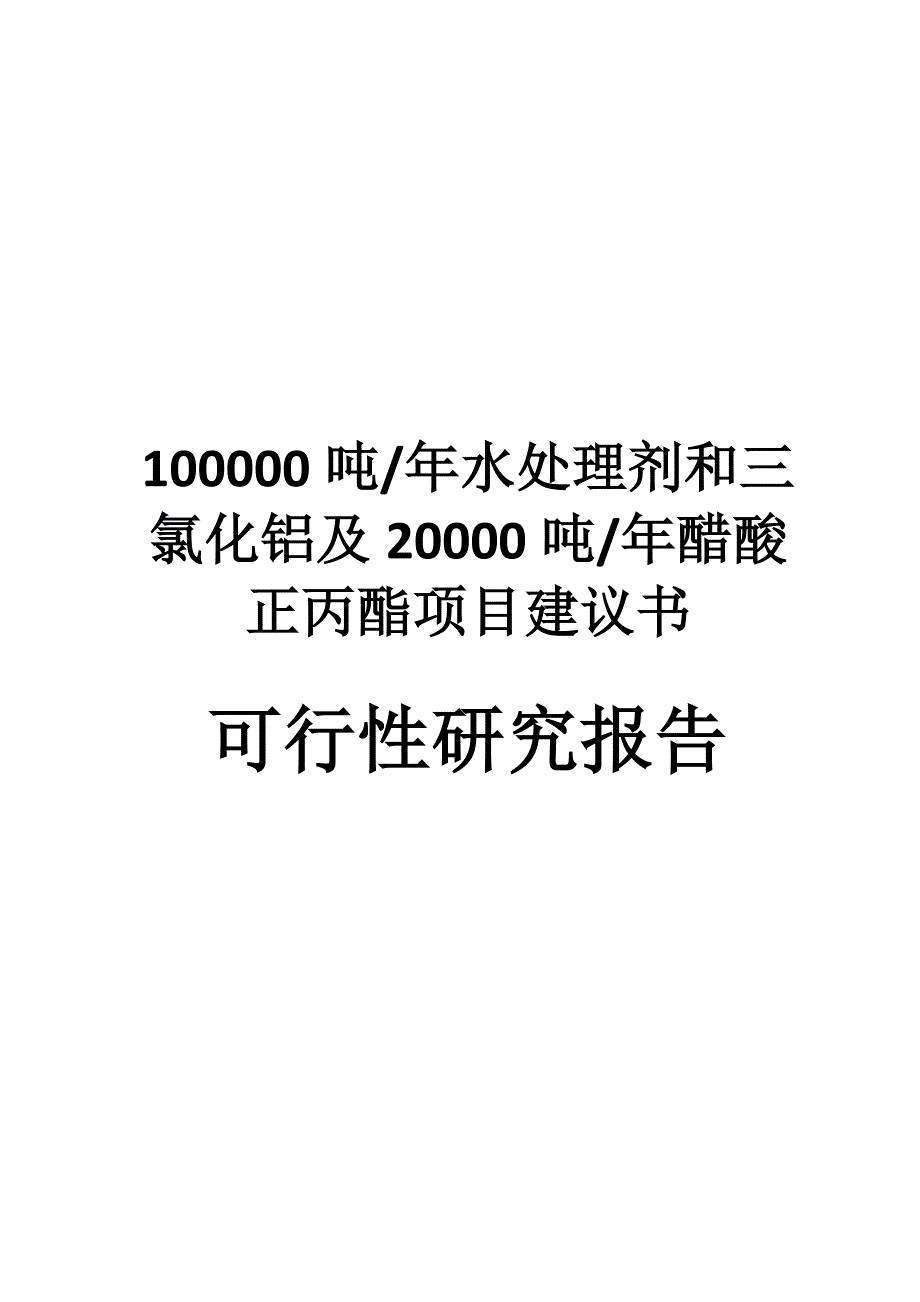 100000 吨/年水处理剂和三氯化铝及 20000 吨/年醋酸正丙酯项目建议书

可行性研究报告